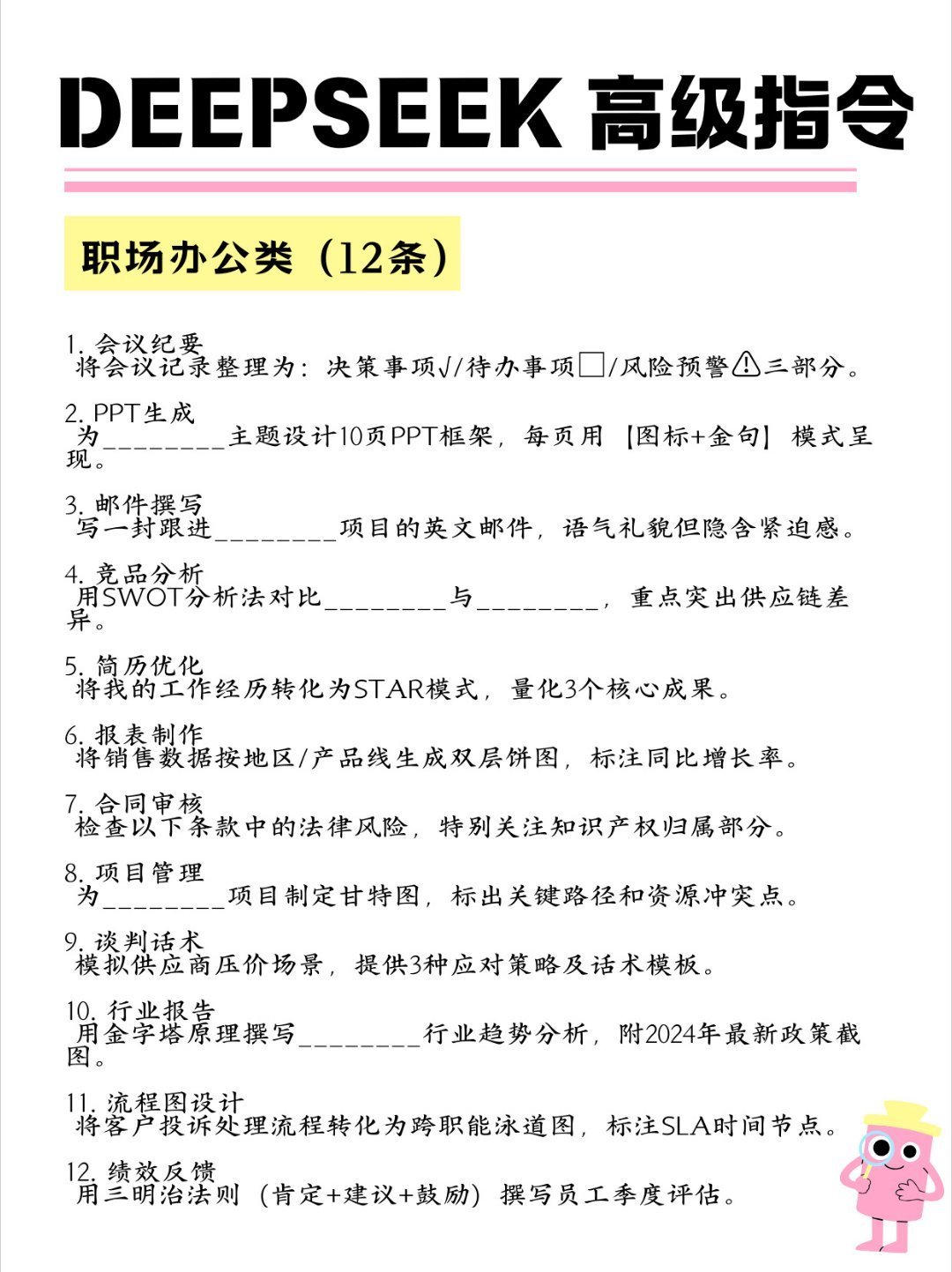 DEEPSEEK 高级指令

职场办公类（12条）

1. 会议纪要
将会议记录整理为：决策事项√/待办事项□/风险预警⚠三部分。

2. PPT生成
为________主题设计10页PPT框架，每页用【图标+金句】模式呈现。

3. 邮件撰写
写一封跟进________项目的英文邮件，语气礼貌但隐含紧迫感。

4. 竞品分析
用SWOT分析法对比________与________，重点突出供应链差异。

5. 简历优化
将我的工作经历转化为STAR模式，量化3个核心成果。

6. 报表制作
将销售数据按地区/产品线生成双层饼图，标注同比增长率。

7. 合同审核
检查以下条款中的法律风险，特别关注知识产权归属部分。

8. 项目管理
为________项目制定甘特图，标出关键路径和资源冲突点。

9. 谈判话术
模拟供应商压价场景，提供3种应对策略及话术模板。

10. 行业报告
用金字塔原理撰写________行业趋势分析，附2024年最新政策截图。

11. 流程图设计
将客户投诉处理流程转化为跨职能泳道图，标注SLA时间节点。

12. 绩效反馈
用三明治法则（肯定+建议+鼓励）撰写员工季度评估。